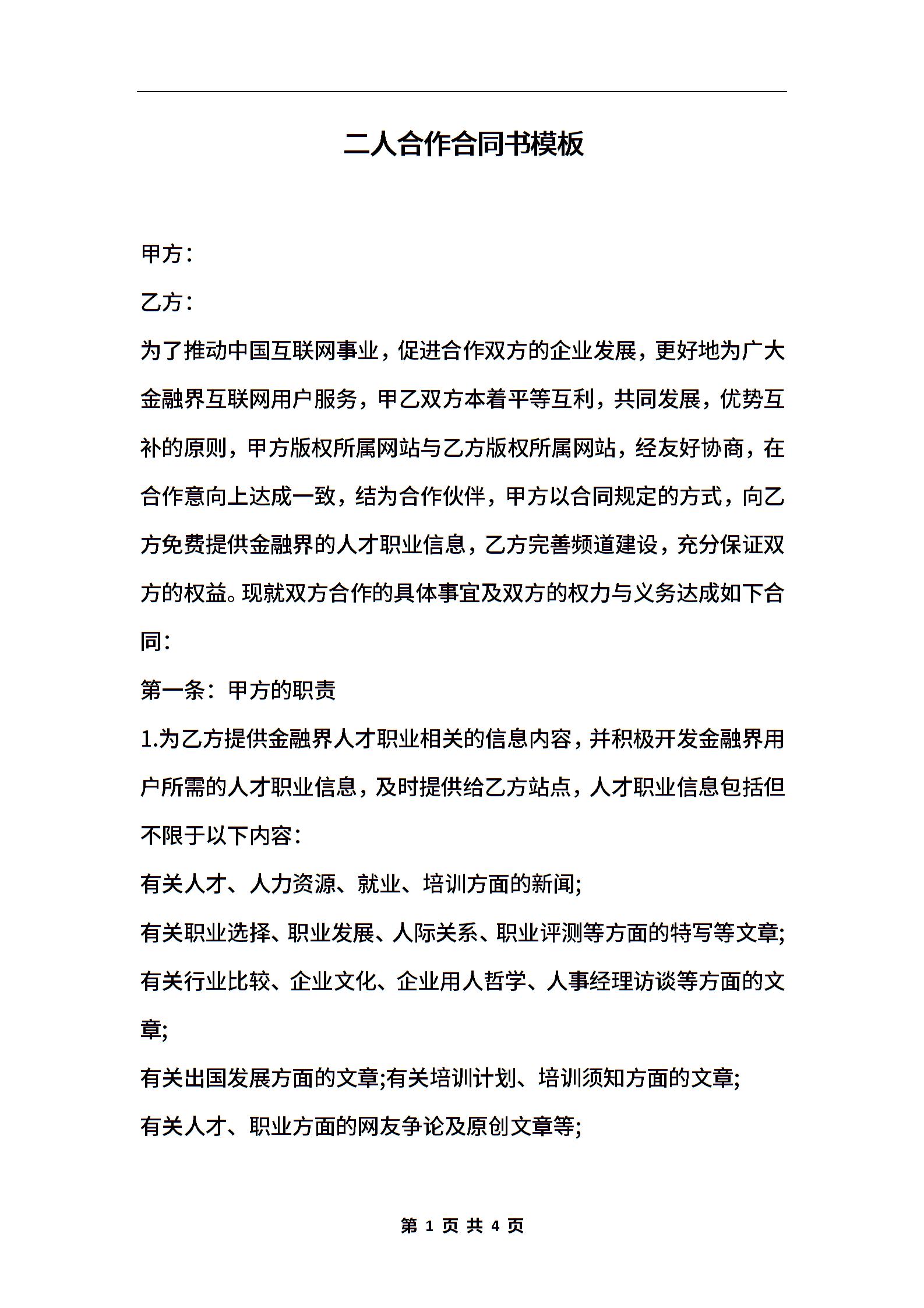 二人合作合同书模板

甲方：

乙方：

为了推动中国互联网事业，促进合作双方的企业发展，更好地为广大金融界互联网用户服务，甲乙双方本着平等互利，共同发展，优势互补的原则，甲方版权所属网站与乙方版权所属网站，经友好协商，在合作意向上达成一致，结为合作伙伴，甲方以合同规定的方式，向乙方免费提供金融界的人才职业信息，乙方完善频道建设，充分保证双方的权益。现就双方合作的具体事宜及双方的权力与义务达成如下合同：

第一条：甲方的职责

1.为乙方提供金融界人才职业相关的信息内容，并积极开发金融界用户所需的人才职业信息，及时提供给乙方站点，人才职业信息包括但不限于以下内容：

有关人才、人力资源、就业、培训方面的新闻;

有关职业选择、职业发展、人际关系、职业评测等方面的特写等文章;

有关行业比较、企业文化、企业用人哲学、人事经理访谈等方面的文章;

有关出国发展方面的文章;有关培训计划、培训须知方面的文章;

有关人才、职业方面的网友争论及原创文章等;

第 1 页 共 4 页